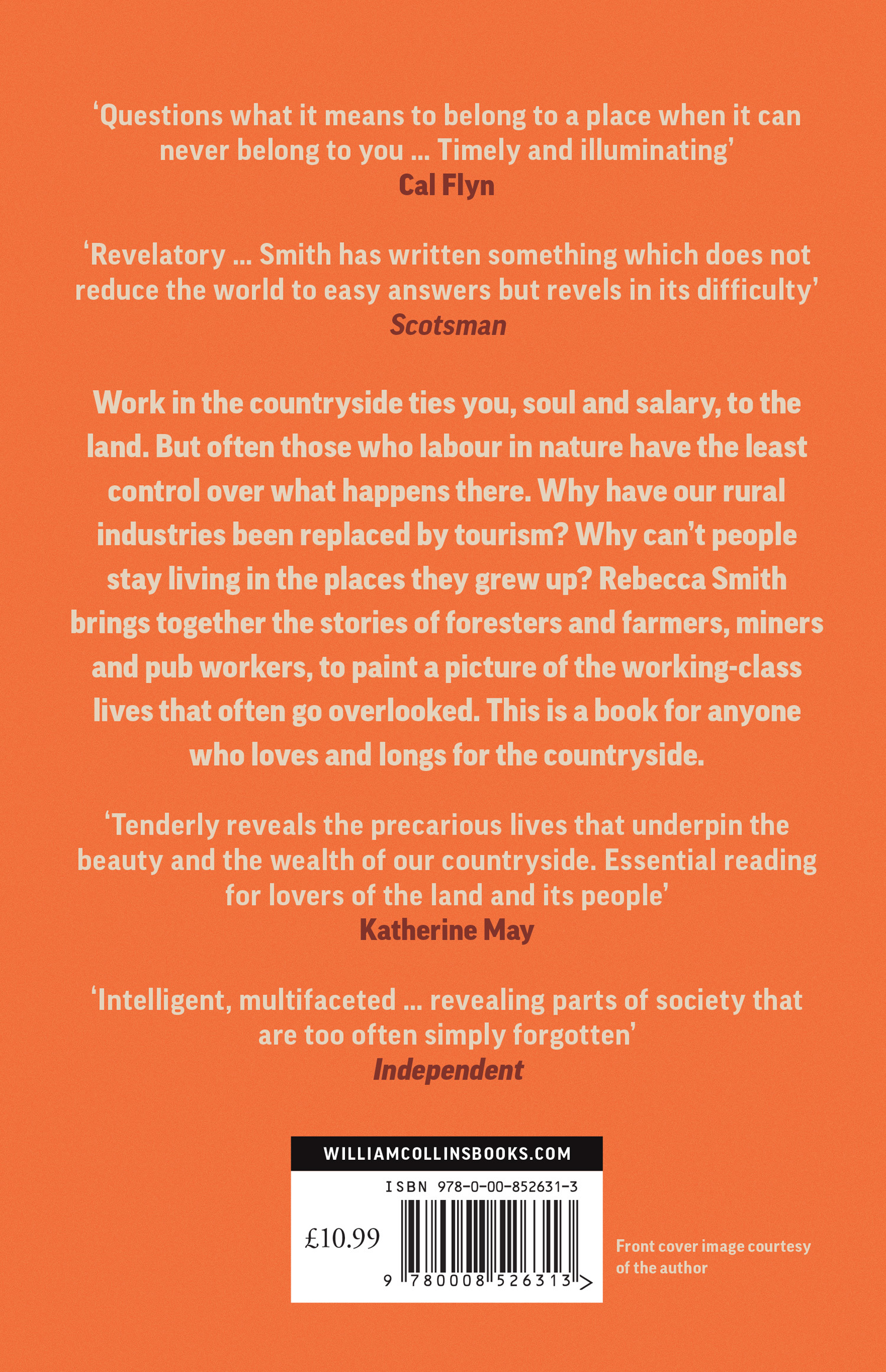 ‘Questions what it means to belong to a place when it can never belong to you … Timely and illuminating’
Cal Flyn

‘Revelatory … Smith has written something which does not reduce the world to easy answers but revels in its difficulty’
Scotsman

Work in the countryside ties you, soul and salary, to the land. But often those who labour in nature have the least control over what happens there. Why have our rural industries been replaced by tourism? Why can’t people stay living in the places they grew up? Rebecca Smith brings together the stories of foresters and farmers, miners and pub workers, to paint a picture of the working-class lives that often go overlooked. This is a book for anyone who loves and longs for the countryside.

‘Tenderly reveals the precarious lives that underpin the beauty and the wealth of our countryside. Essential reading for lovers of the land and its people’
Katherine May

‘Intelligent, multifaceted … revealing parts of society that are too often simply forgotten’
Independent

WILLIAMCOLLINSBOOKS.COM

ISBN 978-0-00-852631-3

£10.99

9 780008 526313 >

Front cover image courtesy of the author